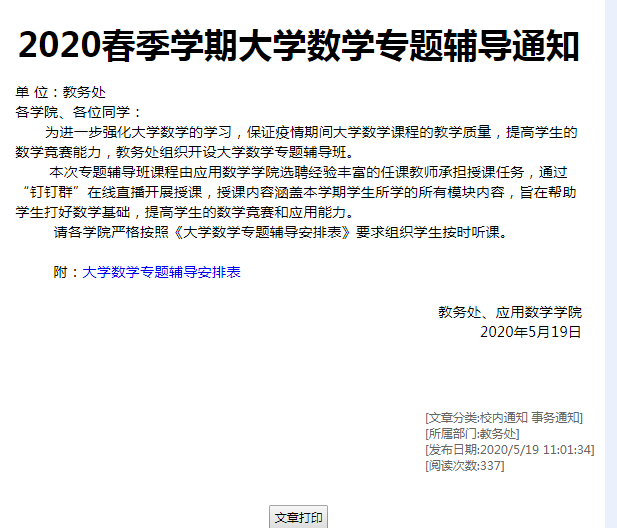 2020春季学期大学数学专题辅导通知

单 位：教务处
各学院、各位同学：

为进一步强化大学数学的学习，保证疫情期间大学数学课程的教学质量，提高学生的数学竞赛能力，教务处组织开设大学数学专题辅导班。

本次专题辅导班课程由应用数学学院选聘经验丰富的任课教师承担授课任务，通过“钉钉群”在线直播开展授课，授课内容涵盖本学期学生所学的所有模块内容，旨在帮助学生打好数学基础，提高学生的数学竞赛和应用能力。

请各学院严格按照《大学数学专题辅导安排表》要求组织学生按时听课。

附：大学数学专题辅导安排表

教务处、应用数学学院
2020年5月19日

[文章分类:校内通知 事务通知]
[所属部门:教务处]
[发布日期:2020/5/19 11:01:34]
[阅读次数:337]

文章打印